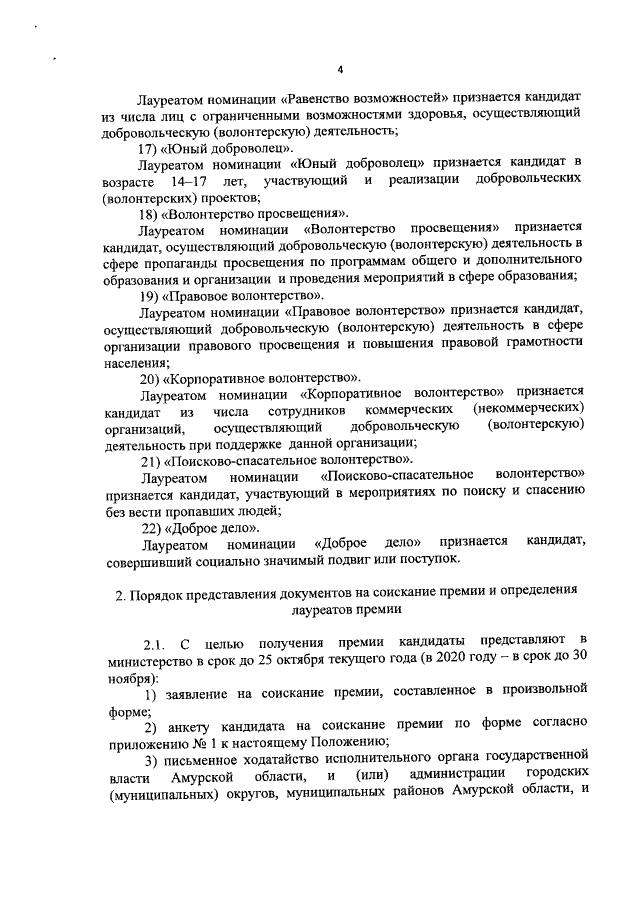 4

Лауреатом номинации «Равенство возможностей» признается кандидат из числа лиц с ограниченными возможностями здоровья, осуществляющий добровольческую (волонтерскую) деятельность;

17) «Юный доброволец».

Лауреатом номинации «Юный доброволец» признается кандидат в возрасте 14–17 лет, участвующий и реализации добровольческих (волонтерских) проектов;

18) «Волонтерство просвещения».

Лауреатом номинации «Волонтерство просвещения» признается кандидат, осуществляющий добровольческую (волонтерскую) деятельность в сфере пропаганды просвещения по программам общего и дополнительного образования и организации и проведения мероприятий в сфере образования;

19) «Правовое волонтерство».

Лауреатом номинации «Правовое волонтерство» признается кандидат, осуществляющий добровольческую (волонтерскую) деятельность в сфере организации правового просвещения и повышения правовой грамотности населения;

20) «Корпоративное волонтерство».

Лауреатом номинации «Корпоративное волонтерство» признается кандидат из числа сотрудников коммерческих (некоммерческих) организаций, осуществляющий добровольческую (волонтерскую) деятельность при поддержке данной организации;

21) «Поисково-спасательное волонтерство».

Лауреатом номинации «Поисково-спасательное волонтерство» признается кандидат, участвующий в мероприятиях по поиску и спасению без вести пропавших людей;

22) «Доброе дело».

Лауреатом номинации «Доброе дело» признается кандидат, совершивший социально значимый подвиг или поступок.

2. Порядок представления документов на соискание премии и определения лауреатов премии

2.1. С целью получения премии кандидаты представляют в министерство в срок до 25 октября текущего года (в 2020 году – в срок до 30 ноября):

1) заявление на соискание премии, составленное в произвольной форме;

2) анкету кандидата на соискание премии по форме согласно приложению № 1 к настоящему Положению;

3) письменное ходатайство исполнительного органа государственной власти Амурской области, и (или) администрации городских (муниципальных) округов, муниципальных районов Амурской области, и